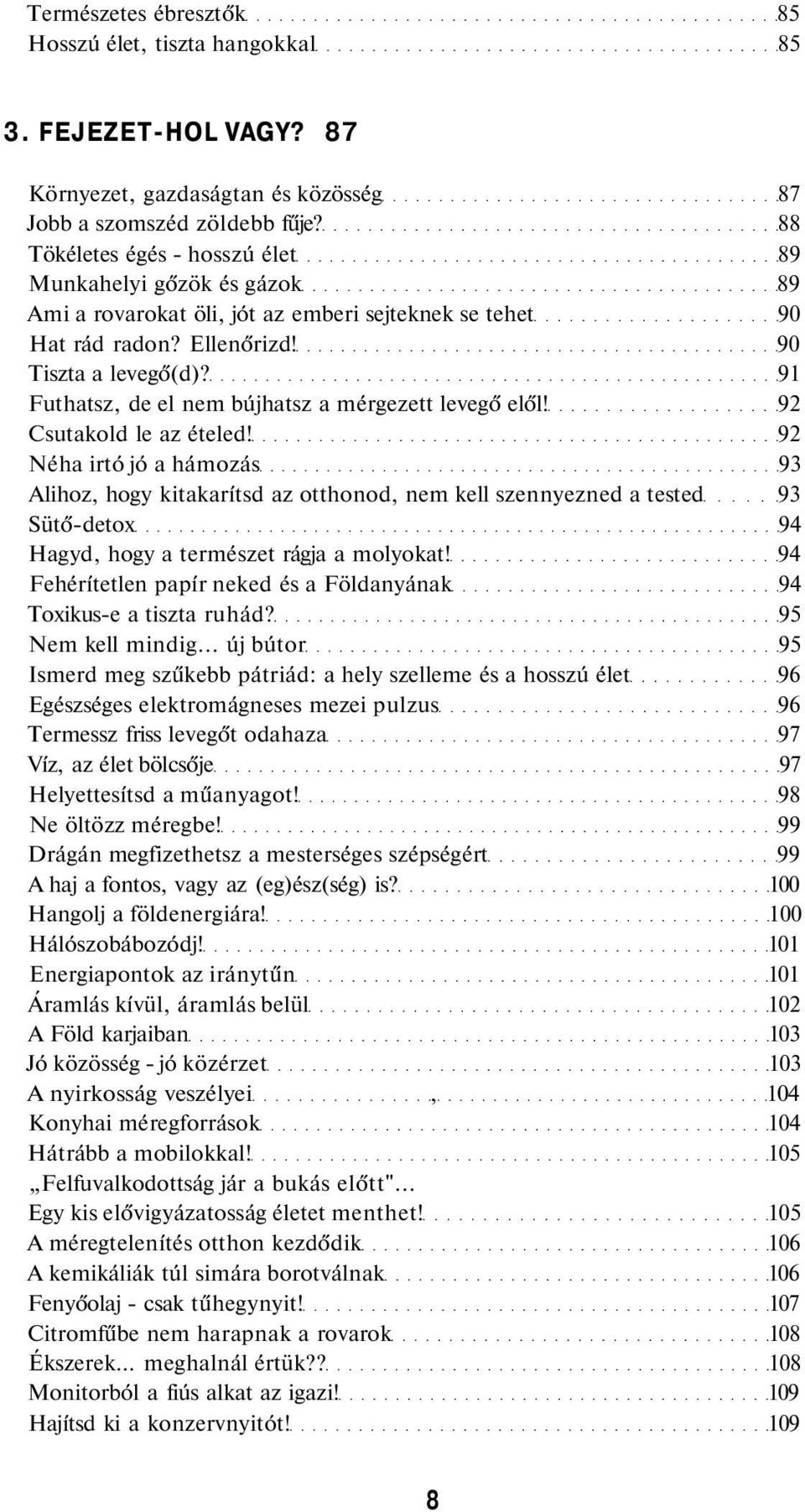 Természetes ébresztők 85
Hosszú élet, tiszta hangokkal 85

3. FEJEZET-HOL VAGY? 87

Környezet, gazdaságtan és közösség 87
Jobb a szomszéd zöldebb fűje? 88
Tökéletes égés - hosszú élet 89
Munkahelyi gőzök és gázok 89
Ami a rovarokat öli, jót az emberi sejteknek se tehet 90
Hat rád radon? Ellenőrizd! 90
Tiszta a levegő(d)? 91
Futhatsz, de el nem bújhatsz a mérgezett levegő elől! 92
Csutakold le az ételed! 92
Néha irtó jó a hámozás 93
Alihoz, hogy kitakarítsd az otthonod, nem kell szennyezned a tested 93
Sütő-detox 94
Hagyd, hogy a természet rágja a molyokat! 94
Fehérítetlen papír neked és a Földanyának 94
Toxikus-e a tiszta ruhád? 95
Nem kell mindig... új bútor 95
Ismerd meg szűkebb pátriád: a hely szelleme és a hosszú élet 96
Egészséges elektromágneses mezei pulzus 96
Termessz friss levegőt odahaza 97
Víz, az élet bölcsője 97
Helyettesítsd a műanyagot! 98
Ne öltözz méregbe! 99
Drágán megfizethetsz a mesterséges szépségért 99
A haj a fontos, vagy az (eg)ész(ség) is? 100
Hangolj a földenergiára! 100
Hálószobábozódj! 101
Energiapontok az iránytűn 101
Áramlás kívül, áramlás belül 102
A Föld karjaiban 103
Jó közösség - jó közérzet 103
A nyirkosság veszélyei , 104
Konyhai méregforrások 104
Hátrább a mobilokkal! 105
„Felfuvalkodottság jár a bukás előtt"...
Egy kis elővigyázatosság életet menthet! 105
A méregtelenítés otthon kezdődik 106
A kemikáliák túl simára borotválnak 106
Fenyőolaj - csak tűhegynyit! 107
Citromfűbe nem harapnak a rovarok 108
Ékszerek... meghalnál értük?? 108
Monitorból a fiús alkat az igazi! 109
Hajítsd ki a konzervnyitót! 109

8